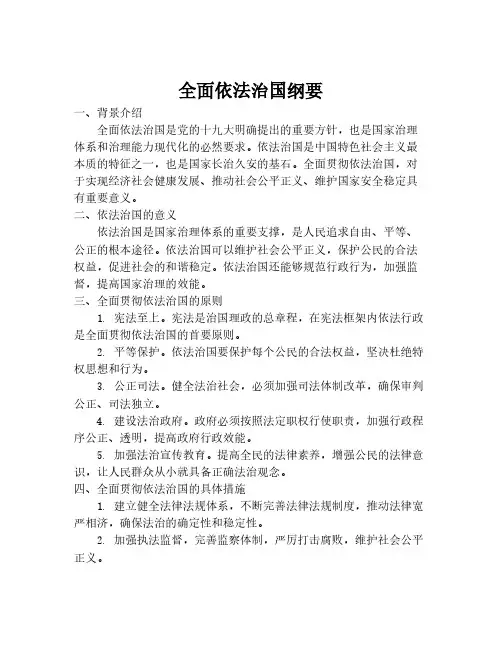 全面依法治国纲要

一、背景介绍

全面依法治国是党的十九大明确提出的重要方针，也是国家治理体系和治理能力现代化的必然要求。依法治国是中国特色社会主义最本质的特征之一，也是国家长治久安的基石。全面贯彻依法治国，对于实现经济社会健康发展、推动社会公平正义、维护国家安全稳定具有重要意义。

二、依法治国的意义

依法治国是国家治理体系的重要支撑，是人民追求自由、平等、公正的根本途径。依法治国可以维护社会公平正义，保护公民的合法权益，促进社会的和谐稳定。依法治国还能够规范行政行为，加强监督，提高国家治理的效能。

三、全面贯彻依法治国的原则

1. 宪法至上。宪法是治国理政的总章程，在宪法框架内依法行政是全面贯彻依法治国的首要原则。

2. 平等保护。依法治国要保护每个公民的合法权益，坚决杜绝特权思想和行为。

3. 公正司法。健全法治社会，必须加强司法体制改革，确保审判公正、司法独立。

4. 建设法治政府。政府必须按照法定职权行使职责，加强行政程序公正、透明，提高政府行政效能。

5. 加强法治宣传教育。提高全民的法律素养，增强公民的法律意识，让人民群众从小就具备正确法治观念。

四、全面贯彻依法治国的具体措施

1. 建立健全法律法规体系，不断完善法律法规制度，推动法律宽严相济，确保法治的确定性和稳定性。

2. 加强执法监督，完善监察体制，严厉打击腐败，维护社会公平正义。